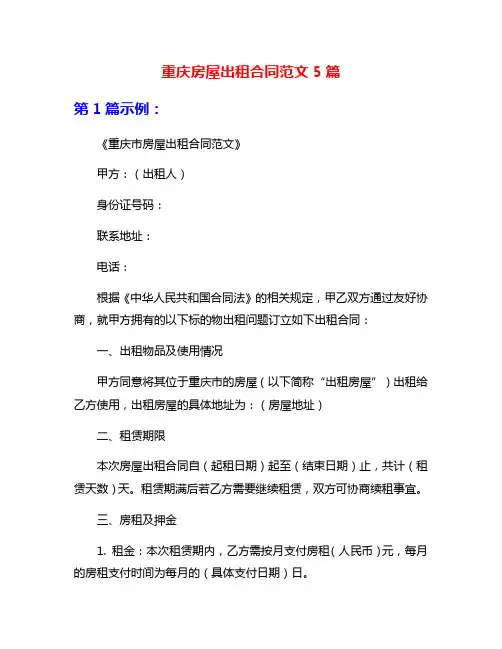 重庆房屋出租合同范文 5 篇

第 1 篇示例：

《重庆市房屋出租合同范文》

甲方：（出租人）

身份证号码：

联系地址：

电话：

根据《中华人民共和国合同法》的相关规定，甲乙双方通过友好协商，就甲方拥有的以下标的物出租问题订立如下出租合同：

一、出租物品及使用情况

甲方同意将其位于重庆市的房屋（以下简称“出租房屋”）出租给乙方使用，出租房屋的具体地址为：（房屋地址）

二、租赁期限

本次房屋出租合同自（起租日期）起至（结束日期）止，共计（租赁天数）天。租赁期满后若乙方需要继续租赁，双方可协商续租事宜。

三、房租及押金

1. 租金：本次租赁期内，乙方需按月支付房租（人民币）元，每月的房租支付时间为每月的（具体支付日期）日。